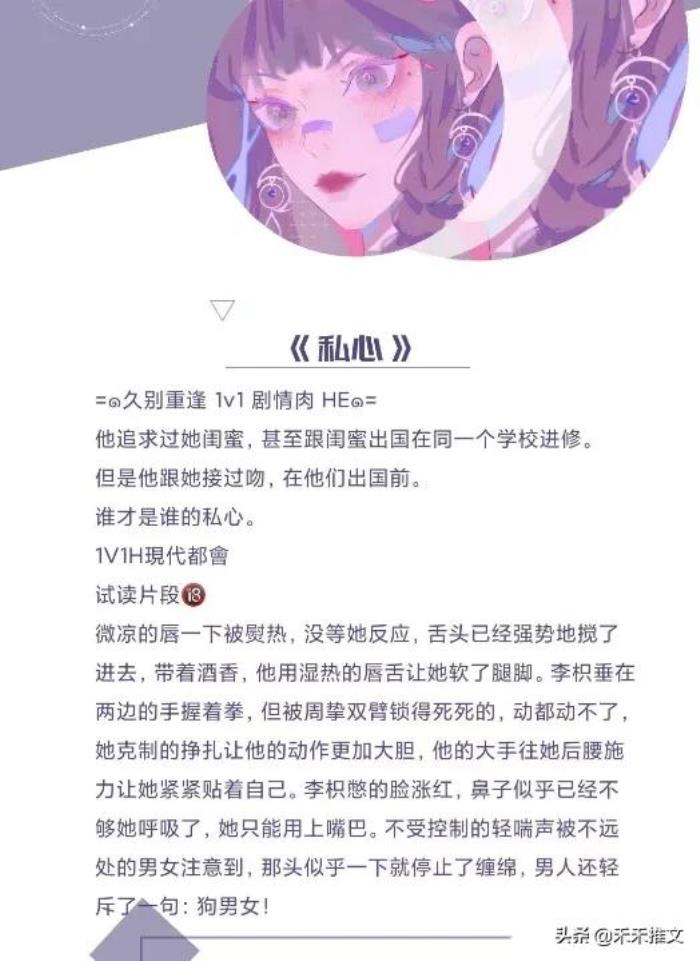 《私心》

=๑久别重逢 1v1 剧情肉 HE๑=

他追求过她闺蜜，甚至跟闺蜜出国在同一个学校进修。

但是他跟她接过吻，在他们出国前。

谁才是谁的私心。

1V1H現代都會

试读片段⑱

微凉的唇一下被熨热，没等她反应，舌头已经强势地搅了进去，带着酒香，他用湿热的唇舌让她软了腿脚。李枳垂在两边的手握着拳，但被周挚双臂锁得死死的，动都动不了，她克制的挣扎让他的动作更加大胆，他的大手往她后腰施力让她紧紧贴着自己。李枳憋的脸涨红，鼻子似乎已经不够她呼吸了，她只能用上嘴巴。不受控制的轻喘声被不远处的男女注意到，那头似乎一下就停止了缠绵，男人还轻斥了一句：狗男女！

头条@禾禾推文